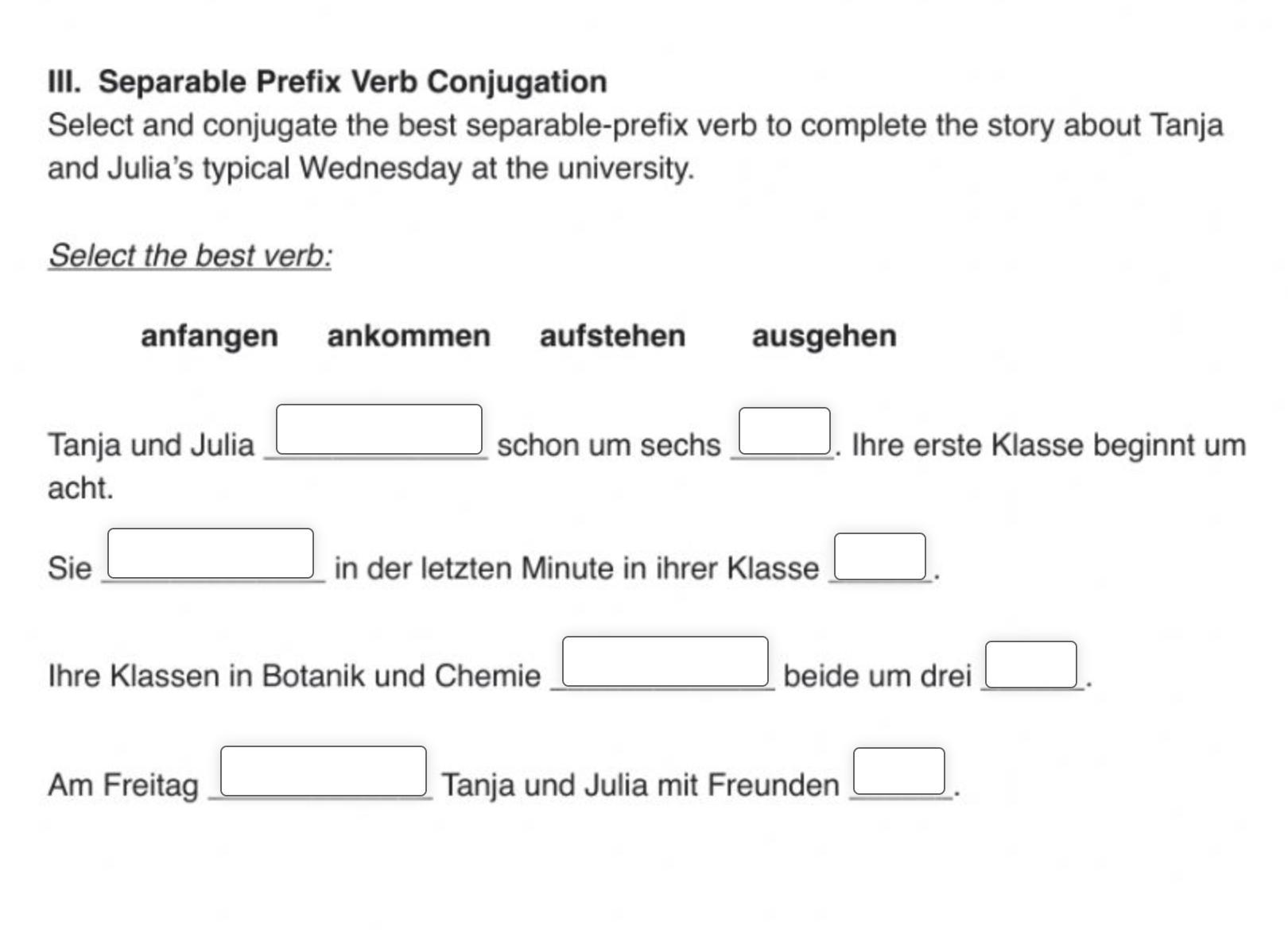 III. Separable Prefix Verb Conjugation

Select and conjugate the best separable-prefix verb to complete the story about Tanja and Julia's typical Wednesday at the university.

Select the best verb:

anfangen    ankommen    aufstehen    ausgehen

Tanja und Julia ____ schon um sechs ____. Ihre erste Klasse beginnt um acht.

Sie ____ in der letzten Minute in ihrer Klasse ____.

Ihre Klassen in Botanik und Chemie ____ beide um drei ____.

Am Freitag ____ Tanja und Julia mit Freunden ____.